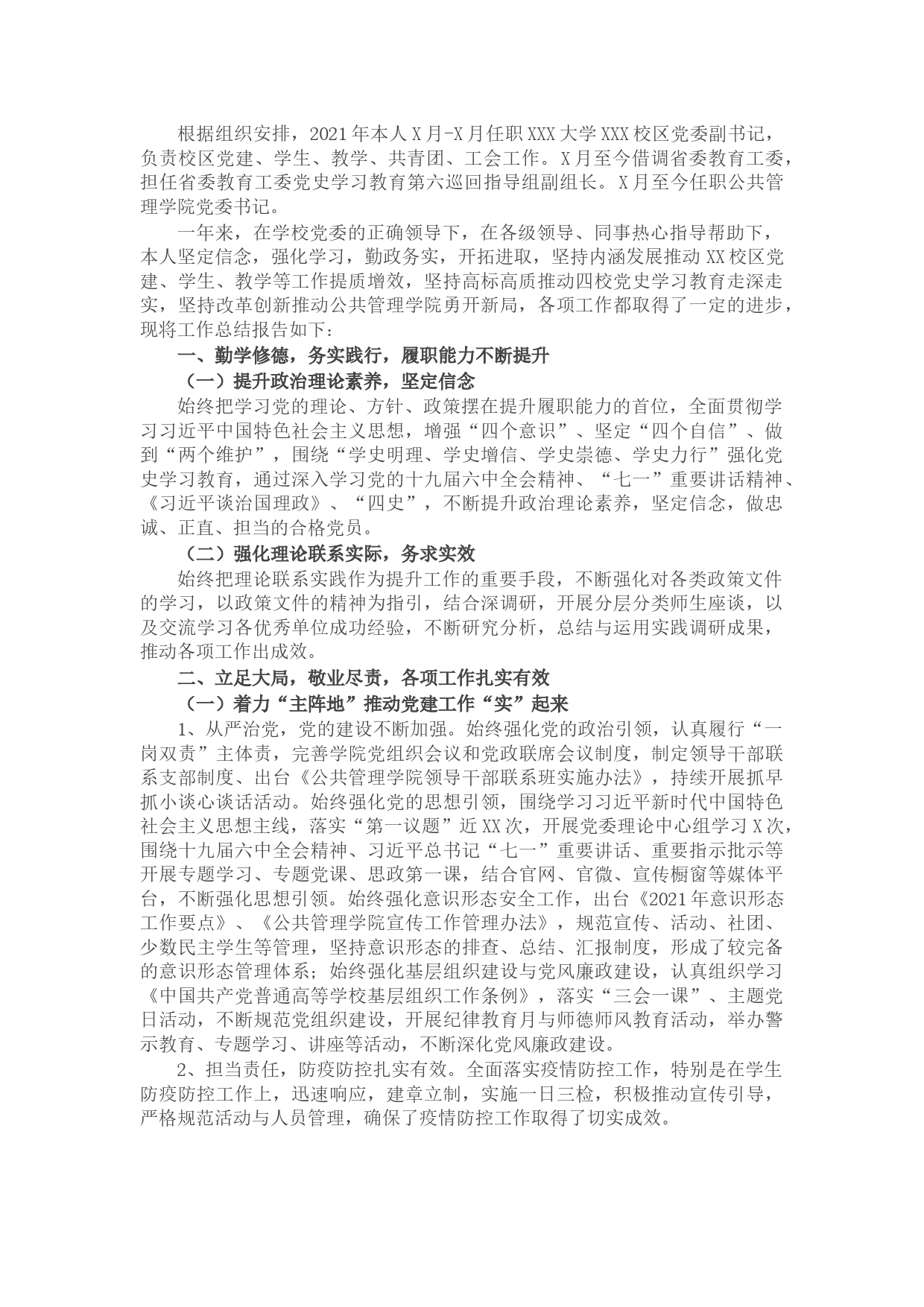 根据组织安排，2021年本人X月-X月任职XXX大学XXX校区党委副书记，负责校区党建、学生、教学、共青团、工会工作。X月至今借调省委教育工委，担任省委教育工委党史学习教育第六巡回指导组副组长。X月至今任职公共管理学院党委书记。

一年来，在学校党委的正确领导下，在各级领导、同事热心指导帮助下，本人坚定信念，强化学习，勤政务实，开拓进取，坚持内涵发展推动XX校区党建、学生、教学等工作提质增效，坚持高标高质推动四校党史学习教育走深走实，坚持改革创新推动公共管理学院勇开新局，各项工作都取得了一定的进步，现将工作总结报告如下：

一、勤学修德，务实践行，履职能力不断提升

（一）提升政治理论素养，坚定信念

始终把学习党的理论、方针、政策摆在提升履职能力的首位，全面贯彻学习习近平中国特色社会主义思想，增强“四个意识”、坚定“四个自信”、做到“两个维护”，围绕“学史明理、学史增信、学史崇德、学史力行”强化党史学习教育，通过深入学习党的十九届六中全会精神、“七一”重要讲话精神、《习近平谈治国理政》、“四史”，不断提升政治理论素养，坚定信念，做忠诚、正直、担当的合格党员。

（二）强化理论联系实际，务求实效

始终把理论联系实践作为提升工作的重要手段，不断强化对各类政策文件的学习，以政策文件的精神为指引，结合深调研，开展分层分类师生座谈，以及交流学习各优秀单位成功经验，不断研究分析，总结与运用实践调研成果，推动各项工作出成效。

二、立足大局，敬业尽责，各项工作扎实有效

（一）着力“主阵地”推动党建工作“实”起来

1、从严治党，党的建设不断加强。始终强化党的政治引领，认真履行“一岗双责”主体责，完善学院党组织会议和党政联席会议制度，制定领导干部联系支部制度、出台《公共管理学院领导干部联系班实施办法》，持续开展抓早抓小谈心谈话活动。始终强化党的思想引领，围绕学习习近平新时代中国特色社会主义思想主线，落实“第一议题”近XX次，开展党委理论中心组学习X次，围绕十九届六中全会精神、习近平总书记“七一”重要讲话、重要指示批示等开展专题学习、专题党课、思政第一课，结合官网、官微、宣传橱窗等媒体平台，不断强化思想引领。始终强化意识形态安全工作，出台《2021年意识形态工作要点》、《公共管理学院宣传工作管理办法》，规范宣传、活动、社团、少数民主学生等管理，坚持意识形态的排查、总结、汇报制度，形成了较完备的意识形态管理体系；始终强化基层组织建设与党风廉政建设，认真组织学习《中国共产党普通高等学校基层组织工作条例》，落实“三会一课”、主题党日活动，不断规范党组织建设，开展纪律教育月与师德师风教育活动，举办警示教育、专题学习、讲座等活动，不断深化党风廉政建设。

2、担当责任，防疫防控扎实有效。全面落实疫情防控工作，特别是在学生防疫防控工作上，迅速响应，建章立制，实施一日三检，积极推动宣传引导，严格规范活动与人员管理，确保了疫情防控工作取得了切实成效。